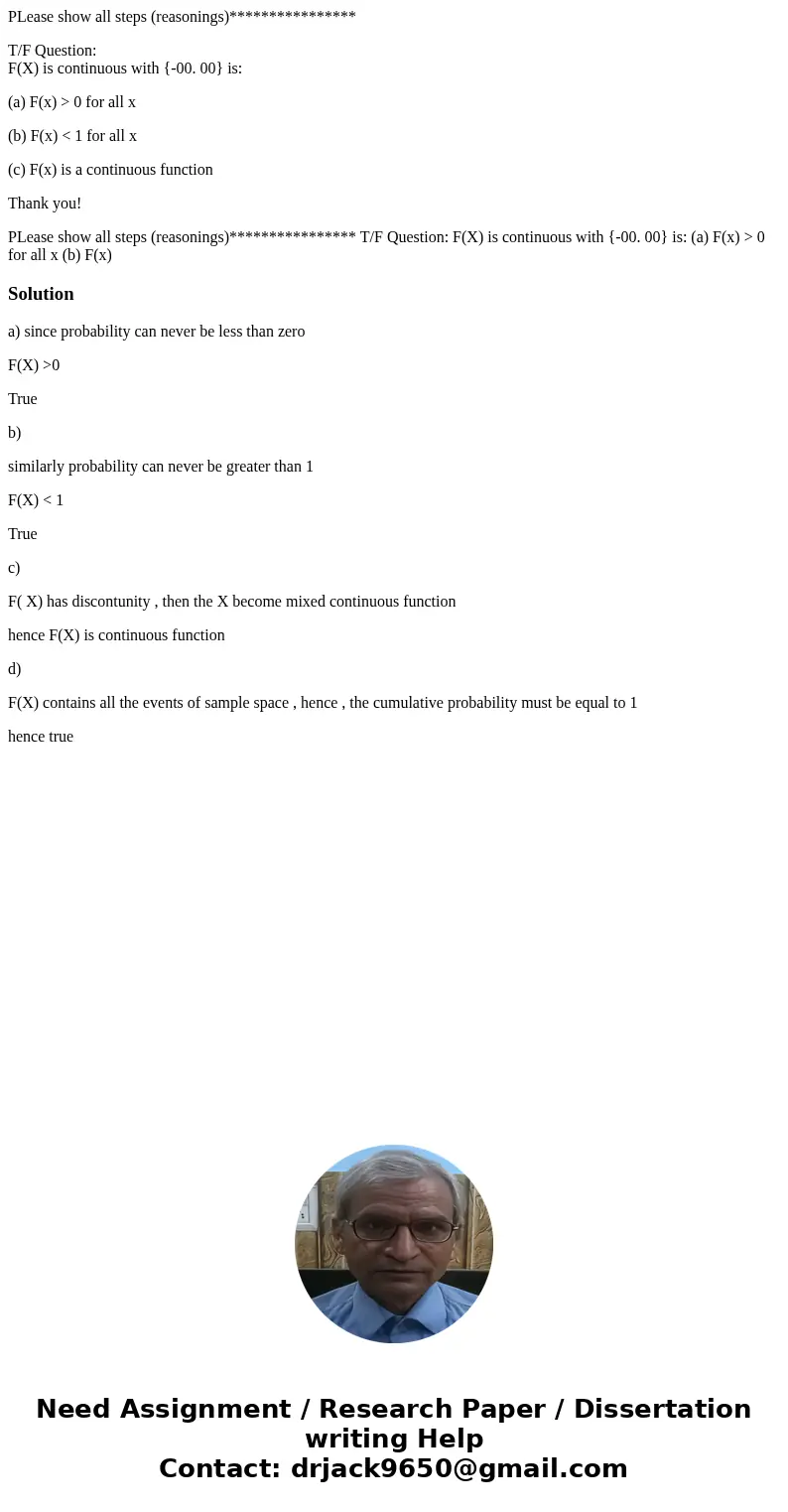 PLease show all steps (reasonings)****************

T/F Question:
F(X) is continuous with {-00. 00} is:

(a) F(x) > 0 for all x

(b) F(x) < 1 for all x

(c) F(x) is a continuous function

Thank you!

PLease show all steps (reasonings)**************** T/F Question: F(X) is continuous with {-00. 00} is: (a) F(x) > 0 for all x (b) F(x)

Solution

a) since probability can never be less than zero

F(X) >0

True

b)

similarly probability can never be greater than 1

F(X) < 1

True

c)

F( X) has discontunity , then the X become mixed continuous function

hence F(X) is continuous function

d)

F(X) contains all the events of sample space , hence , the cumulative probability must be equal to 1

hence true

Need Assignment / Research Paper / Dissertation writing Help
Contact: drjack9650@gmail.com